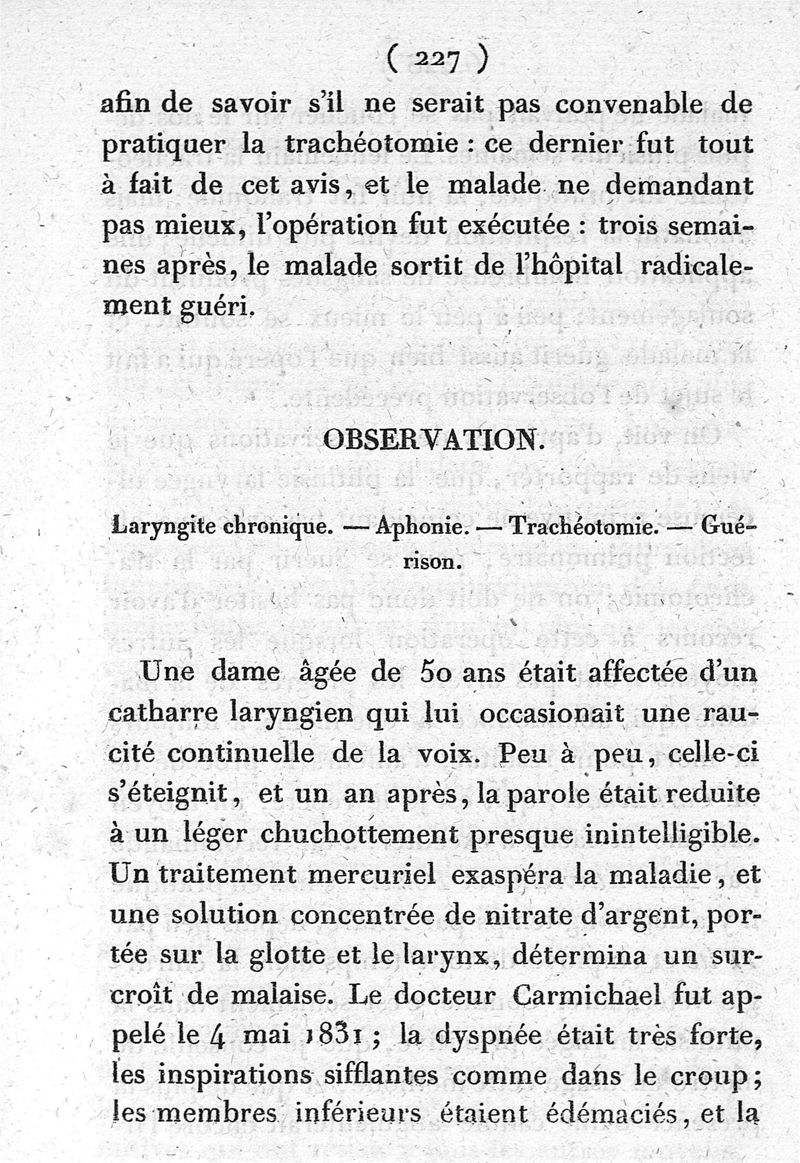 ( 227 )

afin de savoir s'il ne serait pas convenable de pratiquer la trachéotomie : ce dernier fut tout à fait de cet avis, et le malade ne demandant pas mieux, l'opération fut exécutée : trois semaines après, le malade sortit de l'hôpital radicalement guéri.

OBSERVATION.

Laryngite chronique. — Aphonie. — Trachéotomie. — Guérison.

Une dame âgée de 50 ans était affectée d'un catharre laryngien qui lui occasionait une raucité continuelle de la voix. Peu à peu, celle-ci s'éteignit, et un an après, la parole était reduite à un léger chuchottement presque inintelligible. Un traitement mercuriel exaspéra la maladie, et une solution concentrée de nitrate d'argent, portée sur la glotte et le larynx, détermina un surcroît de malaise. Le docteur Carmichael fut appelé le 4 mai 1831 ; la dyspnée était très forte, les inspirations sifflantes comme dans le croup ; les membres inférieurs étaient édémaciés, et la